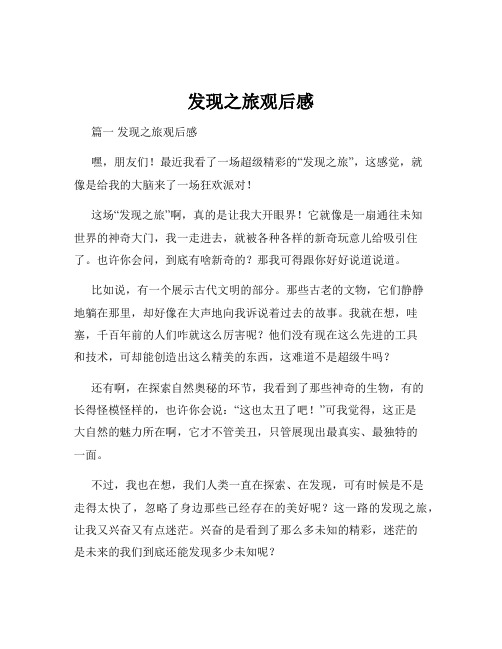 发现之旅观后感

篇一 发现之旅观后感

嘿，朋友们！最近我看了一场超级精彩的“发现之旅”，这感觉，就像是给我的大脑来了一场狂欢派对！

这场“发现之旅”啊，真的是让我大开眼界！它就像是一扇通往未知世界的神奇大门，我一走进去，就被各种各样的新奇玩意儿给吸引住了。也许你会问，到底有啥新奇的？那我可得跟你好好说道说道。

比如说，有一个展示古代文明的部分。那些古老的文物，它们静静地躺在那里，却好像在大声地向我诉说着过去的故事。我就在想，哇塞，千百年前的人们咋就这么厉害呢？他们没有现在这么先进的工具和技术，可却能创造出这么精美的东西，这难道不是超级牛吗？

还有啊，在探索自然奥秘的环节，我看到了那些神奇的生物，有的长得怪模怪样的，也许你会说：“这也太丑了吧！”可我觉得，这正是大自然的魅力所在啊，它才不管美丑，只管展现出最真实、最独特的一面。

不过，我也在想，我们人类一直在探索、在发现，可有时候是不是走得太快了，忽略了身边那些已经存在的美好呢？这一路的发现之旅，让我又兴奋又有点迷茫。兴奋的是看到了那么多未知的精彩，迷茫的是未来的我们到底还能发现多少未知呢？